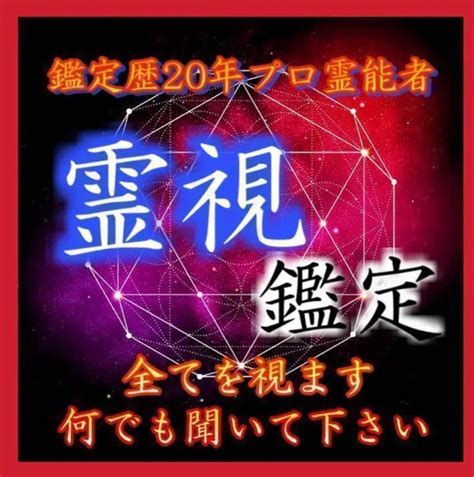 鑑定歴20年プロ霊能者

霊視

鑑定

全てを視ます
何でも聞いて下さい